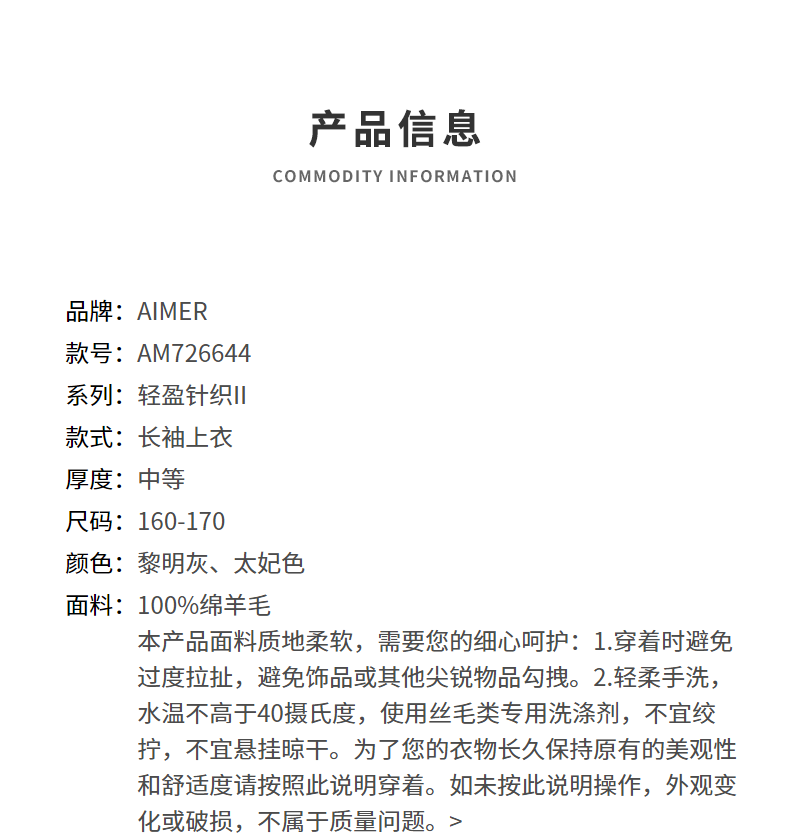 产品信息
COMMODITY INFORMATION

品牌：AIMER
款号：AM726644
系列：轻盈针织II
款式：长袖上衣
厚度：中等
尺码：160-170
颜色：黎明灰、太妃色
面料：100%绵羊毛
本产品面料质地柔软，需要您的细心呵护：1.穿着时避免过度拉扯，避免饰品或其他尖锐物品勾拽。2.轻柔手洗，水温不高于40摄氏度，使用丝毛类专用洗涤剂，不宜绞拧，不宜悬挂晾干。为了您的衣物长久保持原有的美观性和舒适度请按照此说明穿着。如未按此说明操作，外观变化或破损，不属于质量问题。>